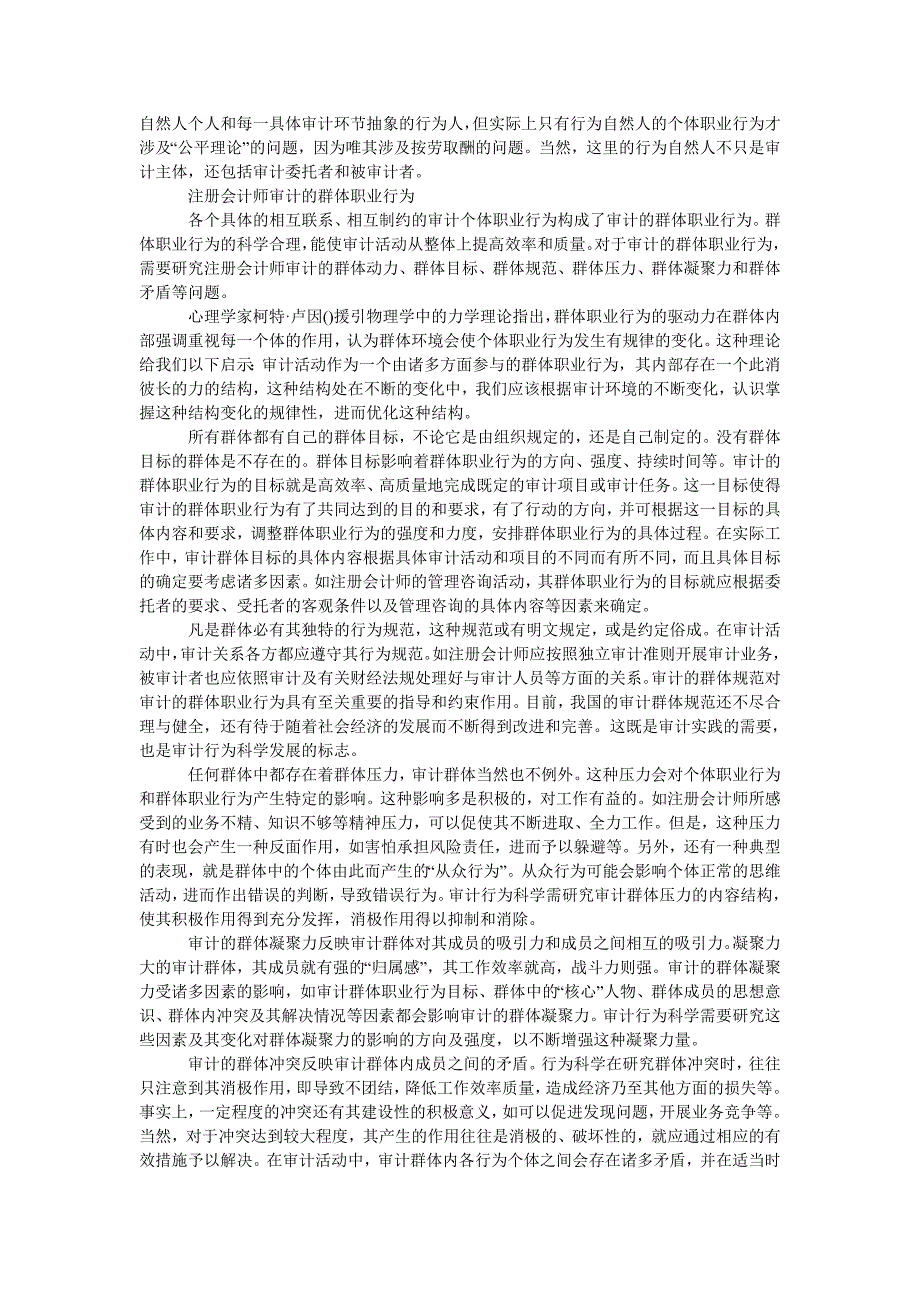 自然人个人和每一具体审计环节抽象的行为人，但实际上只有行为自然人的个体职业行为才涉及“公平理论”的问题，因为唯其涉及按劳取酬的问题。当然，这里的行为自然人不只是审计主体，还包括审计委托者和被审计者。

注册会计师审计的群体职业行为

各个具体的相互联系、相互制约的审计个体职业行为构成了审计的群体职业行为。群体职业行为的科学合理，能使审计活动从整体上提高效率和质量。对于审计的群体职业行为，需要研究注册会计师审计的群体动力、群体目标、群体规范、群体压力、群体凝聚力和群体矛盾等问题。

心理学家柯特·卢因()援引物理学中的力学理论指出，群体职业行为的驱动力在群体内部强调重视每一个体的作用，认为群体环境会使个体职业行为发生有规律的变化。这种理论给我们以下启示 审计活动作为一个由诸多方面参与的群体职业行为，其内部存在一个此消彼长的力的结构，这种结构处在不断的变化中，我们应该根据审计环境的不断变化，认识掌握这种结构变化的规律性，进而优化这种结构。

所有群体都有自己的群体目标，不论它是由组织规定的，还是自己制定的。没有群体目标的群体是不存在的。群体目标影响着群体职业行为的方向、强度、持续时间等。审计的群体职业行为的目标就是高效率、高质量地完成既定的审计项目或审计任务。这一目标使得审计的群体职业行为有了共同达到的目的和要求，有了行动的方向，并可根据这一目标的具体内容和要求，调整群体职业行为的强度和力度，安排群体职业行为的具体过程。在实际工作中，审计群体目标的具体内容根据具体审计活动和项目的不同而有所不同，而且具体目标的确定要考虑诸多因素。如注册会计师的管理咨询活动，其群体职业行为的目标就应根据委托者的要求、受托者的客观条件以及管理咨询的具体内容等因素来确定。

凡是群体必有其独特的行为规范，这种规范或有明文规定，或是约定俗成。在审计活动中，审计关系各方都应遵守其行为规范。如注册会计师应按照独立审计准则开展审计业务，被审计者也应依照审计及有关财经法规处理好与审计人员等方面的关系。审计的群体规范对审计的群体职业行为具有至关重要的指导和约束作用。目前，我国的审计群体规范还不尽合理与健全，还有待于随着社会经济的发展而不断得到改进和完善。这既是审计实践的需要，也是审计行为科学发展的标志。

任何群体中都存在着群体压力，审计群体当然也不例外。这种压力会对个体职业行为和群体职业行为产生特定的影响。这种影响多是积极的，对工作有益的。如注册会计师所感受到的业务不精、知识不够等精神压力，可以促使其不断进取、全力工作。但是，这种压力有时也会产生一种反面作用，如害怕承担风险责任，进而予以躲避等。另外，还有一种典型的表现，就是群体中的个体由此而产生的“从众行为”。从众行为可能会影响个体正常的思维活动，进而作出错误的判断，导致错误行为。审计行为科学需研究审计群体压力的内容结构，使其积极作用得到充分发挥，消极作用得以抑制和消除。

审计的群体凝聚力反映审计群体对其成员的吸引力和成员之间相互的吸引力。凝聚力大的审计群体，其成员就有强的“归属感”，其工作效率就高，战斗力则强。审计的群体凝聚力受诸多因素的影响，如审计群体职业行为目标、群体中的“核心”人物、群体成员的思想意识、群体内冲突及其解决情况等因素都会影响审计的群体凝聚力。审计行为科学需要研究这些因素及其变化对群体凝聚力的影响的方向及强度，以不断增强这种凝聚力量。

审计的群体冲突反映审计群体内成员之间的矛盾。行为科学在研究群体冲突时，往往只注意到其消极作用，即导致不团结，降低工作效率质量，造成经济乃至其他方面的损失等。事实上，一定程度的冲突还有其建设性的积极意义，如可以促进发现问题，开展业务竞争等。当然，对于冲突达到较大程度，其产生的作用往往是消极的、破坏性的，就应通过相应的有效措施予以解决。在审计活动中，审计群体内各行为个体之间会存在诸多矛盾，并在适当时